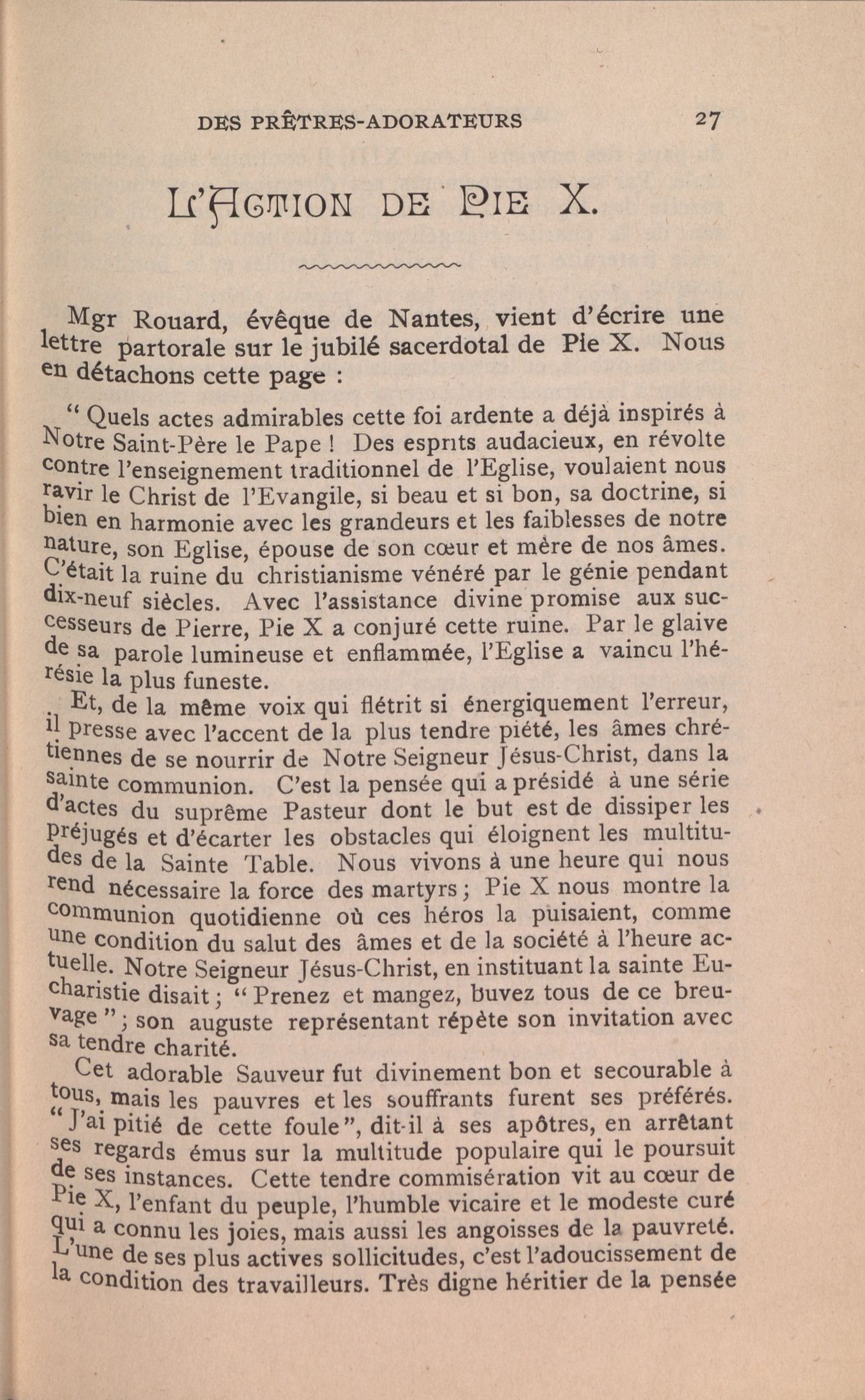 DES PRÊTRES-ADORATEURS 27

L'ACTION DE PIE X.

Mgr Rouard, évêque de Nantes, vient d'écrire une lettre partorale sur le jubilé sacerdotal de Pie X. Nous en détachons cette page :

" Quels actes admirables cette foi ardente a déjà inspirés à Notre Saint-Père le Pape ! Des esprits audacieux, en révolte contre l'enseignement traditionnel de l'Eglise, voulaient nous ravir le Christ de l'Evangile, si beau et si bon, sa doctrine, si bien en harmonie avec les grandeurs et les faiblesses de notre nature, son Eglise, épouse de son cœur et mère de nos âmes. C'était la ruine du christianisme vénéré par le génie pendant dix-neuf siècles. Avec l'assistance divine promise aux successeurs de Pierre, Pie X a conjuré cette ruine. Par le glaive de sa parole lumineuse et enflammée, l'Eglise a vaincu l'hérésie la plus funeste.

Et, de la même voix qui flétrit si énergiquement l'erreur, il presse avec l'accent de la plus tendre piété, les âmes chrétiennes de se nourrir de Notre Seigneur Jésus-Christ, dans la sainte communion. C'est la pensée qui a présidé à une série d'actes du suprême Pasteur dont le but est de dissiper les préjugés et d'écarter les obstacles qui éloignent les multitudes de la Sainte Table. Nous vivons à une heure qui nous rend nécessaire la force des martyrs ; Pie X nous montre la communion quotidienne où ces héros la puisaient, comme une condition du salut des âmes et de la société à l'heure actuelle. Notre Seigneur Jésus-Christ, en instituant la sainte Eucharistie disait ; " Prenez et mangez, buvez tous de ce breuvage " ; son auguste représentant répète son invitation avec sa tendre charité.

Cet adorable Sauveur fut divinement bon et secourable à tous, mais les pauvres et les souffrants furent ses préférés. " J'ai pitié de cette foule ", dit-il à ses apôtres, en arrêtant ses regards émus sur la multitude populaire qui le poursuit de ses instances. Cette tendre commisération vit au cœur de Pie X, l'enfant du peuple, l'humble vicaire et le modeste curé qui a connu les joies, mais aussi les angoisses de la pauvreté. L'une de ses plus actives sollicitudes, c'est l'adoucissement de la condition des travailleurs. Très digne héritier de la pensée